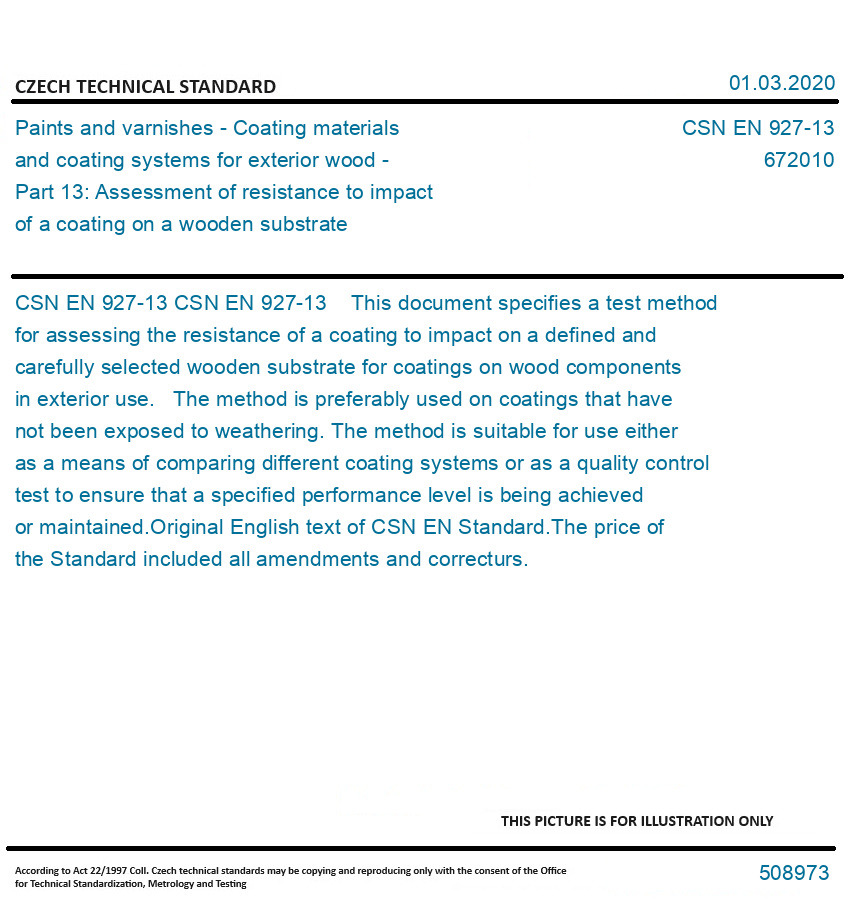 CZECH TECHNICAL STANDARD

01.03.2020

Paints and varnishes - Coating materials and coating systems for exterior wood - Part 13: Assessment of resistance to impact of a coating on a wooden substrate

CSN EN 927-13
672010

CSN EN 927-13 CSN EN 927-13 This document specifies a test method for assessing the resistance of a coating to impact on a defined and carefully selected wooden substrate for coatings on wood components in exterior use. The method is preferably used on coatings that have not been exposed to weathering. The method is suitable for use either as a means of comparing different coating systems or as a quality control test to ensure that a specified performance level is being achieved or maintained.Original English text of CSN EN Standard.The price of the Standard included all amendments and correcturs.

THIS PICTURE IS FOR ILLUSTRATION ONLY

According to Act 22/1997 Coll. Czech technical standards may be copying and reproducing only with the consent of the Office for Technical Standardization, Metrology and Testing

508973